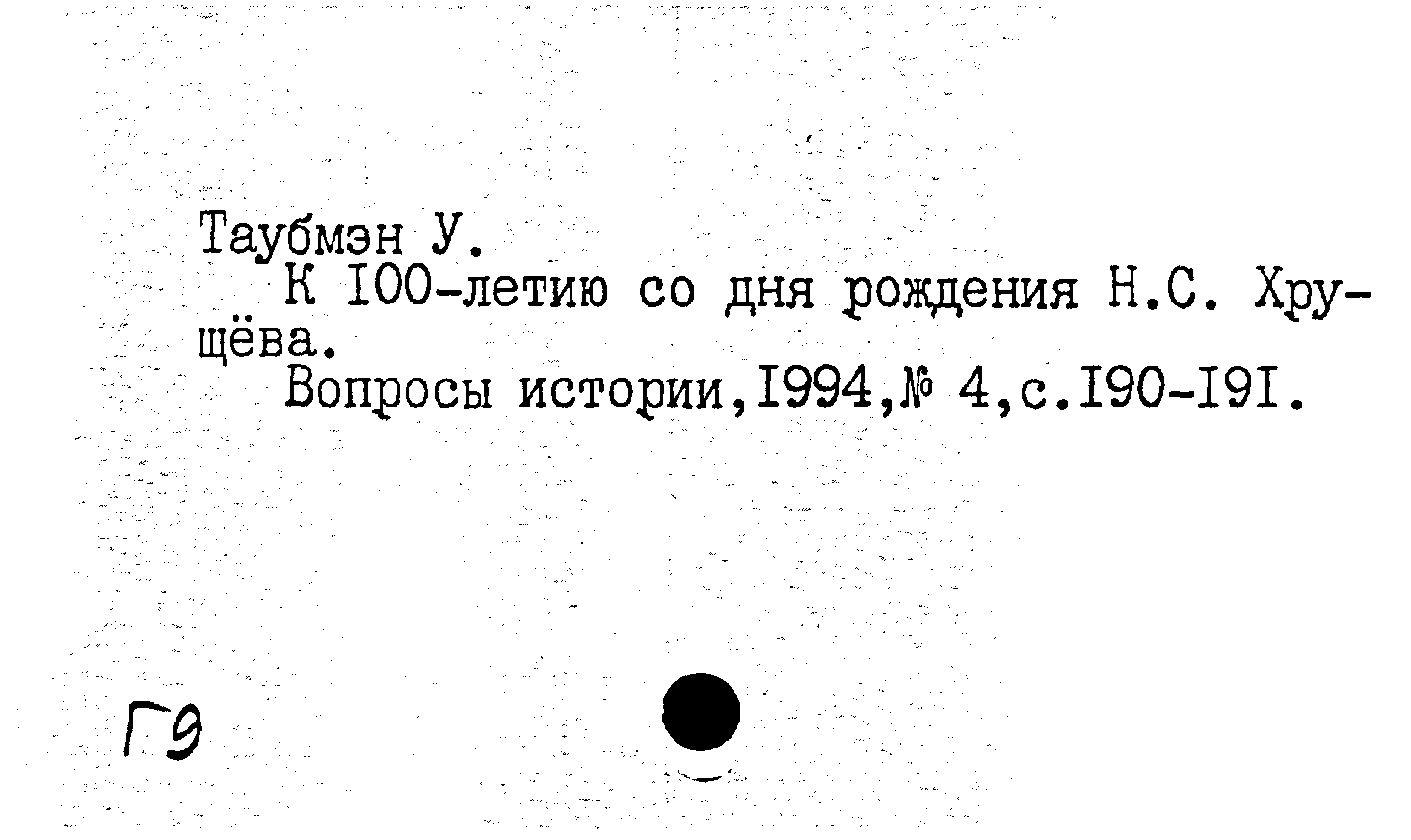 Таубмэн У.

К I00-летию со дня рождения Н.С. Хрущёва.

Вопросы истории,I994,№ 4,с.I90-I9I.

Г9